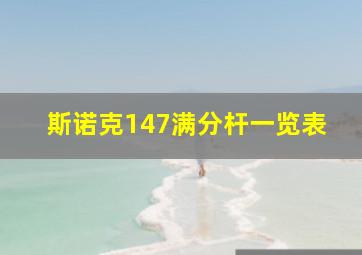 斯诺克147满分杆一览表